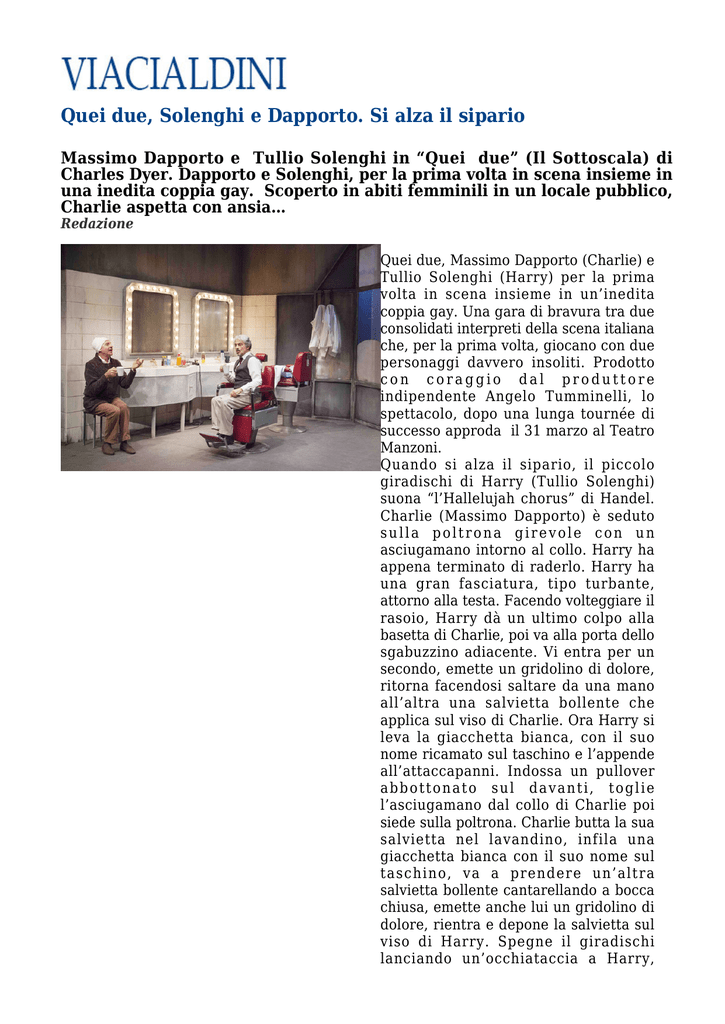 VIACIALDINI

Quei due, Solenghi e Dapporto. Si alza il sipario

Massimo Dapporto e Tullio Solenghi in “Quei due” (Il Sottoscala) di Charles Dyer. Dapporto e Solenghi, per la prima volta in scena insieme in una inedita coppia gay. Scoperto in abiti femminili in un locale pubblico, Charlie aspetta con ansia…
Redazione

Quei due, Massimo Dapporto (Charlie) e Tullio Solenghi (Harry) per la prima volta in scena insieme in un’inedita coppia gay. Una gara di bravura tra due consolidati interpreti della scena italiana che, per la prima volta, giocano con due personaggi davvero insoliti. Prodotto con coraggio dal produttore indipendente Angelo Tumminelli, lo spettacolo, dopo una lunga tournée di successo approda il 31 marzo al Teatro Manzoni.
Quando si alza il sipario, il piccolo giradischi di Harry (Tullio Solenghi) suona “l’Hallelujah chorus” di Handel. Charlie (Massimo Dapporto) è seduto sulla poltrona girevole con un asciugamano intorno al collo. Harry ha appena terminato di raderlo. Harry ha una gran fasciatura, tipo turbante, attorno alla testa. Facendo volteggiare il rasoio, Harry dà un ultimo colpo alla basetta di Charlie, poi va alla porta dello sgabuzzino adiacente. Vi entra per un secondo, emette un gridolino di dolore, ritorna facendosi saltare da una mano all’altra una salvietta bollente che applica sul viso di Charlie. Ora Harry si leva la giacchetta bianca, con il suo nome ricamato sul taschino e l’appende all’attaccapanni. Indossa un pullover abbottonato sul davanti, toglie l’asciugamano dal collo di Charlie poi siede sulla poltrona. Charlie butta la sua salvietta nel lavandino, infila una giacchetta bianca con il suo nome sul taschino, va a prendere un’altra salvietta bollente cantarellando a bocca chiusa, emette anche lui un gridolino di dolore, rientra e depone la salvietta sul viso di Harry. Spegne il giradischi lanciando un’occhiataccia a Harry,